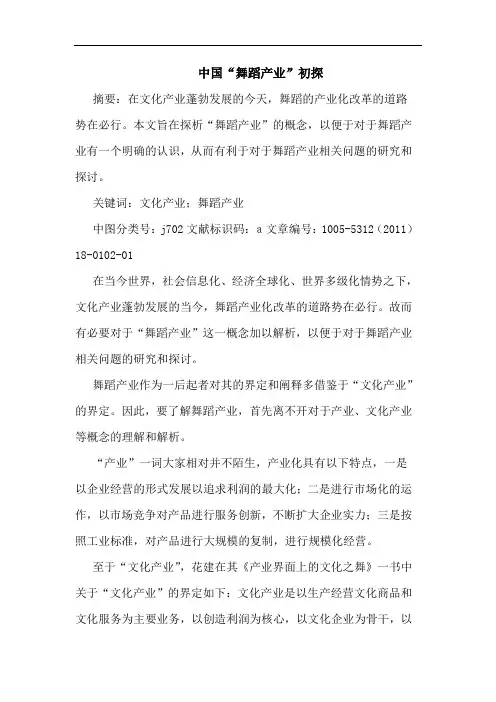 中国“舞蹈产业”初探

摘要：在文化产业蓬勃发展的今天，舞蹈的产业化改革的道路势在必行。本文旨在探析“舞蹈产业”的概念，以便于对于舞蹈产业有一个明确的认识，从而有利于对于舞蹈产业相关问题的研究和探讨。

关键词：文化产业；舞蹈产业

中图分类号：j702 文献标识码：a 文章编号：1005-5312（2011）18-0102-01

在当今世界，社会信息化、经济全球化、世界多级化情势之下，文化产业蓬勃发展的当今，舞蹈产业化改革的道路势在必行。故而有必要对于“舞蹈产业”这一概念加以解析，以便于对于舞蹈产业相关问题的研究和探讨。

舞蹈产业作为一后起者对其的界定和阐释多借鉴于“文化产业”的界定。因此，要了解舞蹈产业，首先离不开对于产业、文化产业等概念的理解和解析。

“产业”一词大家相对并不陌生，产业化具有以下特点，一是以企业经营的形式发展以追求利润的最大化；二是进行市场化的运作，以市场竞争对产品进行服务创新，不断扩大企业实力；三是按照工业标准，对产品进行大规模的复制，进行规模化经营。

至于“文化产业”，花建在其《产业界面上的文化之舞》一书中关于“文化产业”的界定如下：文化产业是以生产经营文化商品和文化服务为主要业务，以创造利润为核心，以文化企业为骨干，以